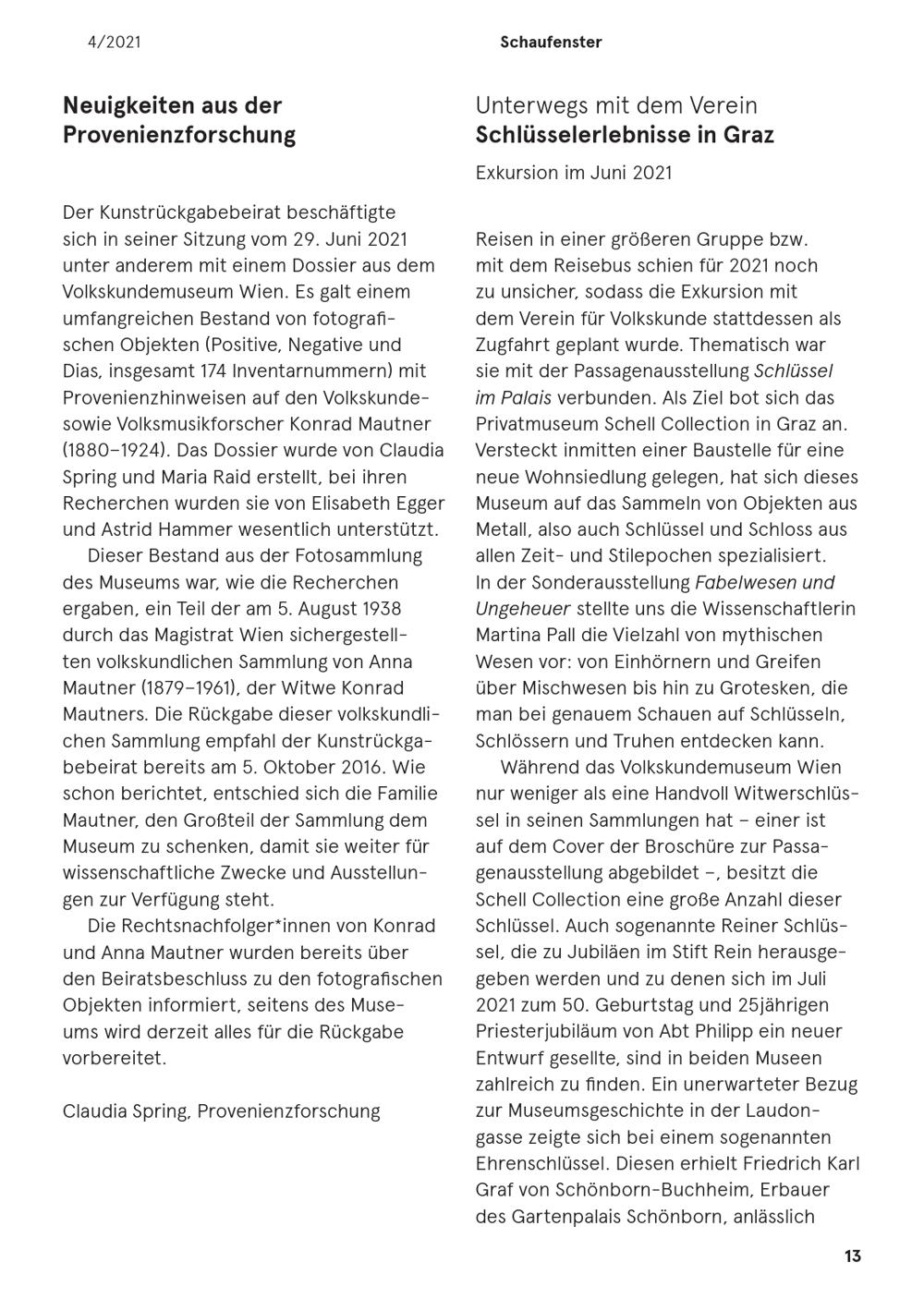 4/2021

Schaufenster

Neuigkeiten aus der Provenienzforschung

Der Kunstrückgabebeirat beschäftigte sich in seiner Sitzung vom 29. Juni 2021 unter anderem mit einem Dossier aus dem Volkskundemuseum Wien. Es galt einem umfangreichen Bestand von fotografischen Objekten (Positive, Negative und Dias, insgesamt 174 Inventarnummern) mit Provenienzhinweisen auf den Volkskunde- sowie Volksmusikforscher Konrad Mautner (1880–1924). Das Dossier wurde von Claudia Spring und Maria Raid erstellt, bei ihren Recherchen wurden sie von Elisabeth Egger und Astrid Hammer wesentlich unterstützt.

Dieser Bestand aus der Fotosammlung des Museums war, wie die Recherchen ergaben, ein Teil der am 5. August 1938 durch das Magistrat Wien sichergestellten volkskundlichen Sammlung von Anna Mautner (1879–1961), der Witwe Konrad Mautners. Die Rückgabe dieser volkskundlichen Sammlung empfahl der Kunstrückgabebeirat bereits am 5. Oktober 2016. Wie schon berichtet, entschied sich die Familie Mautner, den Großteil der Sammlung dem Museum zu schenken, damit sie weiter für wissenschaftliche Zwecke und Ausstellungen zur Verfügung steht.

Die Rechtsnachfolger*innen von Konrad und Anna Mautner wurden bereits über den Beiratsbeschluss zu den fotografischen Objekten informiert, seitens des Museums wird derzeit alles für die Rückgabe vorbereitet.

Claudia Spring, Provenienzforschung

Unterwegs mit dem Verein
Schlüsselerlebnisse in Graz

Exkursion im Juni 2021

Reisen in einer größeren Gruppe bzw. mit dem Reisebus schien für 2021 noch zu unsicher, sodass die Exkursion mit dem Verein für Volkskunde stattdessen als Zugfahrt geplant wurde. Thematisch war sie mit der Passagenausstellung Schlüssel im Palais verbunden. Als Ziel bot sich das Privatmuseum Schell Collection in Graz an. Versteckt inmitten einer Baustelle für eine neue Wohnsiedlung gelegen, hat sich dieses Museum auf das Sammeln von Objekten aus Metall, also auch Schlüssel und Schloss aus allen Zeit- und Stilepochen spezialisiert. In der Sonderausstellung Fabelwesen und Ungeheuer stellte uns die Wissenschaftlerin Martina Pall die Vielzahl von mythischen Wesen vor: von Einhörnern und Greifen über Mischwesen bis hin zu Grotesken, die man bei genauem Schauen auf Schlüsseln, Schlössern und Truhen entdecken kann.

Während das Volkskundemuseum Wien nur weniger als eine Handvoll Witwerschlüssel in seinen Sammlungen hat – einer ist auf dem Cover der Broschüre zur Passagenausstellung abgebildet –, besitzt die Schell Collection eine große Anzahl dieser Schlüssel. Auch sogenannte Reiner Schlüssel, die zu Jubiläen im Stift Rein herausgegeben werden und zu denen sich im Juli 2021 zum 50. Geburtstag und 25jährigen Priesterjubiläum von Abt Philipp ein neuer Entwurf gesellte, sind in beiden Museen zahlreich zu finden. Ein unerwarteter Bezug zur Museumsgeschichte in der Laudongasse zeigte sich bei einem sogenannten Ehrenschlüssel. Diesen erhielt Friedrich Karl Graf von Schönborn-Buchheim, Erbauer des Gartenpalais Schönborn, anlässlich

13